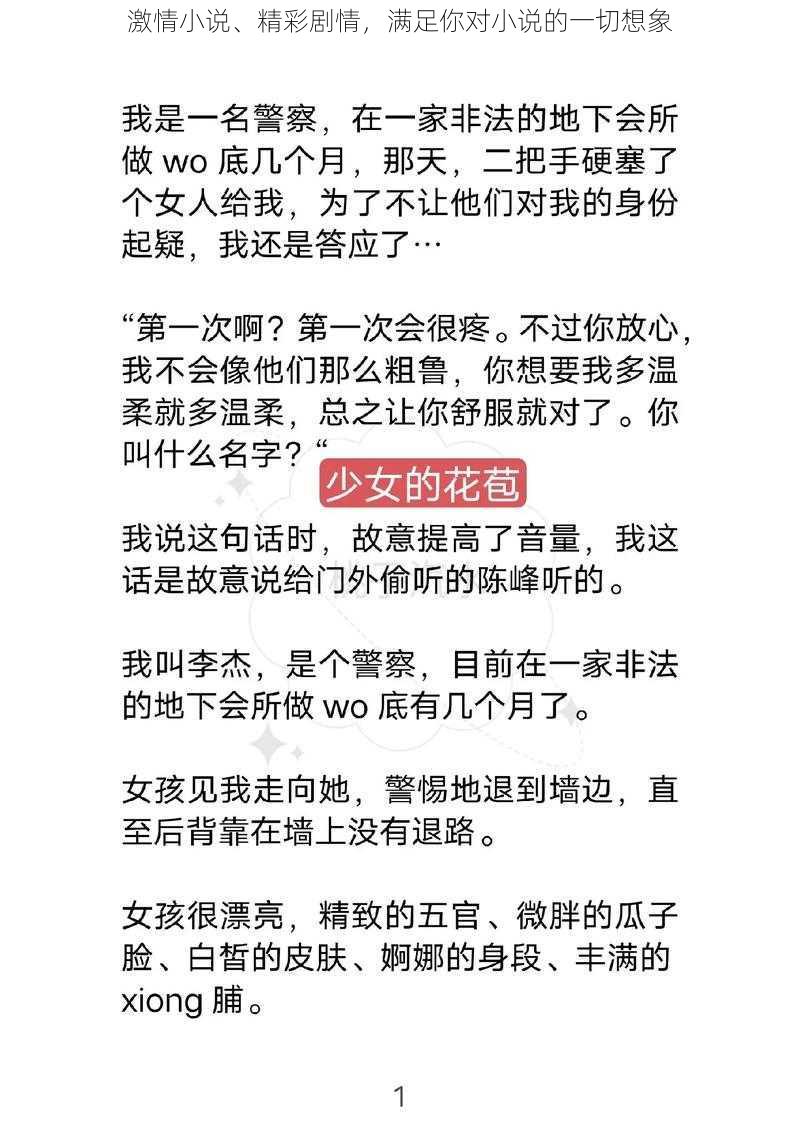 激情小说、精彩剧情，满足你对小说的一切想象

我是一名警察，在一家非法的地下会所做 wo 底几个月，那天，二把手硬塞了个女人给我，为了不让他们对我的身份起疑，我还是答应了…

“第一次啊？第一次会很疼。不过你放心，我不会像他们那么粗鲁，你想要我多温柔就多温柔，总之让你舒服就对了。你叫什么名字？“

少女的花苞

我说这句话时，故意提高了音量，我这话是故意说给门外偷听的陈峰听的。

我叫李杰，是个警察，目前在一家非法的地下会所做 wo 底有几个月了。

女孩见我走向她，警惕地退到墙边，直至后背靠在墙上没有退路。

女孩很漂亮，精致的五官、微胖的瓜子脸、白皙的皮肤、婀娜的身段、丰满的 xiong 脯。

1